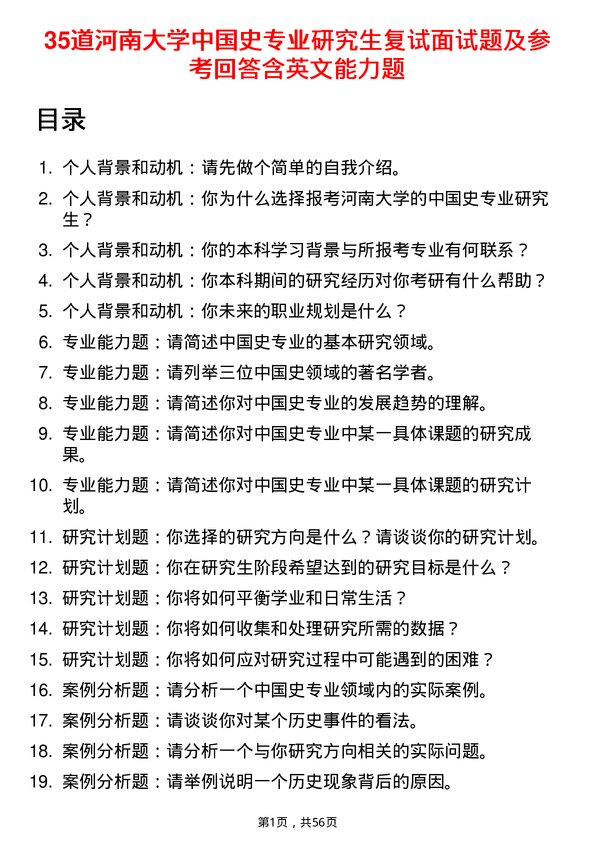 35道河南大学中国史专业研究生复试面试题及参考回答含英文能力题

目录

1. 个人背景和动机：请先做个简单的自我介绍。
2. 个人背景和动机：你为什么选择报考河南大学的中国史专业研究生？
3. 个人背景和动机：你的本科学习背景与所报考专业有何联系？
4. 个人背景和动机：你本科期间的研究经历对你考研有什么帮助？
5. 个人背景和动机：你未来的职业规划是什么？
6. 专业能力题：请简述中国史专业的基本研究领域。
7. 专业能力题：请列举三位中国史领域的著名学者。
8. 专业能力题：请简述你对中国史专业的发展趋势的理解。
9. 专业能力题：请简述你对中国史专业中某一具体课题的研究成果。
10. 专业能力题：请简述你对中国史专业中某一具体课题的研究计划。
11. 研究计划题：你选择的研究方向是什么？请谈谈你的研究计划。
12. 研究计划题：你在研究生阶段希望达到的研究目标是什么？
13. 研究计划题：你将如何平衡学业和日常生活？
14. 研究计划题：你将如何收集和处理研究所需的数据？
15. 研究计划题：你将如何应对研究过程中可能遇到的困难？
16. 案例分析题：请分析一个中国史专业领域内的实际案例。
17. 案例分析题：请谈谈你对某个历史事件的看法。
18. 案例分析题：请分析一个与你研究方向相关的实际问题。
19. 案例分析题：请举例说明一个历史现象背后的原因。

第1页，共56页